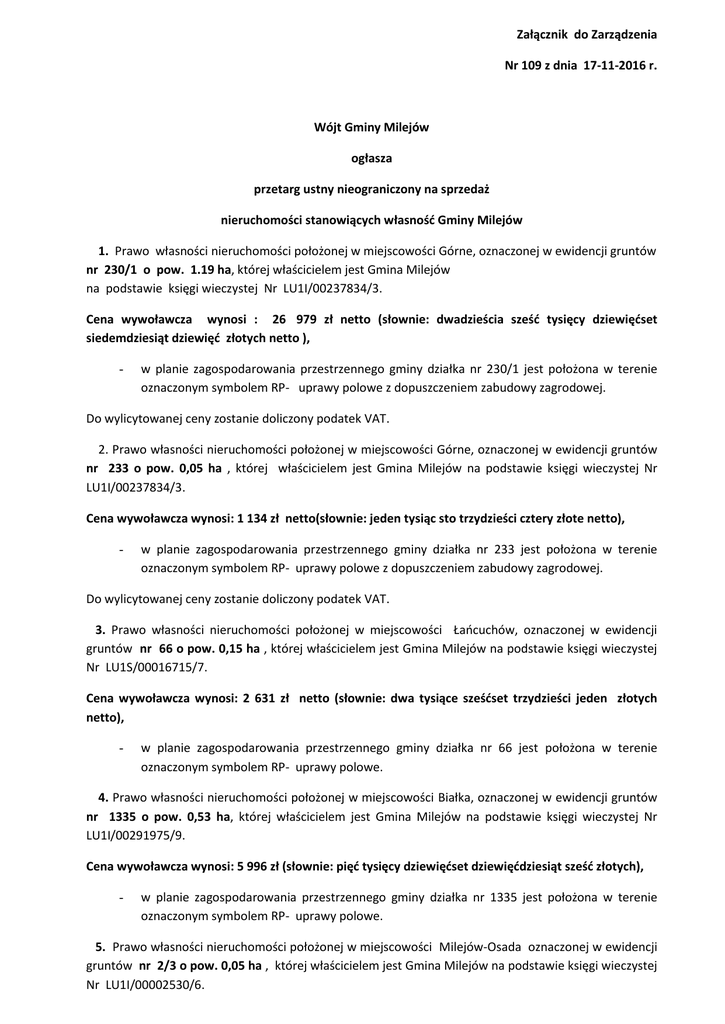 Załącznik do Zarządzenia

Nr 109 z dnia 17-11-2016 r.

Wójt Gminy Milejów

ogłasza

przetarg ustny nieograniczony na sprzedaż

nieruchomości stanowiących własność Gminy Milejów

1. Prawo własności nieruchomości położonej w miejscowości Górne, oznaczonej w ewidencji gruntów nr 230/1 o pow. 1.19 ha, której właścicielem jest Gmina Milejów na podstawie księgi wieczystej Nr LU1I/00237834/3.

Cena wywoławcza wynosi : 26 979 zł netto (słownie: dwadzieścia sześć tysięcy dziewięćset siedemdziesiąt dziewięć złotych netto ),

- w planie zagospodarowania przestrzennego gminy działka nr 230/1 jest położona w terenie oznaczonym symbolem RP- uprawy polowe z dopuszczeniem zabudowy zagrodowej.

Do wylicytowanej ceny zostanie doliczony podatek VAT.

2. Prawo własności nieruchomości położonej w miejscowości Górne, oznaczonej w ewidencji gruntów nr 233 o pow. 0,05 ha , której właścicielem jest Gmina Milejów na podstawie księgi wieczystej Nr LU1I/00237834/3.

Cena wywoławcza wynosi: 1 134 zł netto(słownie: jeden tysiąc sto trzydzieści cztery złote netto),

- w planie zagospodarowania przestrzennego gminy działka nr 233 jest położona w terenie oznaczonym symbolem RP- uprawy polowe z dopuszczeniem zabudowy zagrodowej.

Do wylicytowanej ceny zostanie doliczony podatek VAT.

3. Prawo własności nieruchomości położonej w miejscowości Łańcuchów, oznaczonej w ewidencji gruntów nr 66 o pow. 0,15 ha , której właścicielem jest Gmina Milejów na podstawie księgi wieczystej Nr LU1S/00016715/7.

Cena wywoławcza wynosi: 2 631 zł netto (słownie: dwa tysiące sześćset trzydzieści jeden złotych netto),

- w planie zagospodarowania przestrzennego gminy działka nr 66 jest położona w terenie oznaczonym symbolem RP- uprawy polowe.

4. Prawo własności nieruchomości położonej w miejscowości Białka, oznaczonej w ewidencji gruntów nr 1335 o pow. 0,53 ha, której właścicielem jest Gmina Milejów na podstawie księgi wieczystej Nr LU1I/00291975/9.

Cena wywoławcza wynosi: 5 996 zł (słownie: pięć tysięcy dziewięćset dziewięćdziesiąt sześć złotych),

- w planie zagospodarowania przestrzennego gminy działka nr 1335 jest położona w terenie oznaczonym symbolem RP- uprawy polowe.

5. Prawo własności nieruchomości położonej w miejscowości Milejów-Osada oznaczonej w ewidencji gruntów nr 2/3 o pow. 0,05 ha , której właścicielem jest Gmina Milejów na podstawie księgi wieczystej Nr LU1I/00002530/6.